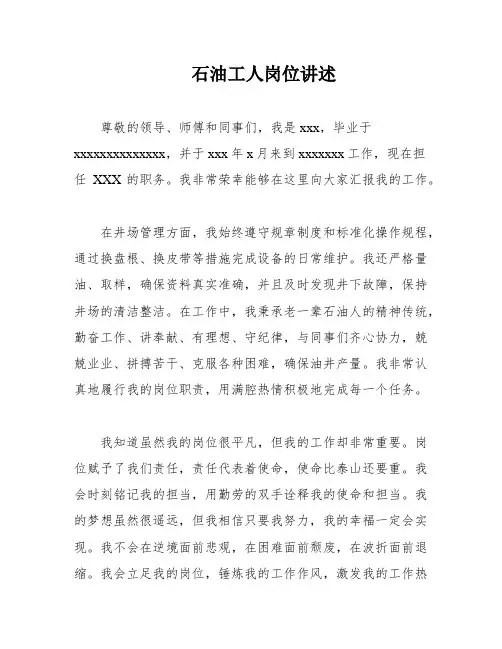 石油工人岗位讲述

尊敬的领导、师傅和同事们，我是 xxx，毕业于 xxxxxxxxxxxxxx，并于 xxx 年 x 月来到 xxxxxxx 工作，现在担任 XXX 的职务。我非常荣幸能够在这里向大家汇报我的工作。

在井场管理方面，我始终遵守规章制度和标准化操作规程，通过换盘根、换皮带等措施完成设备的日常维护。我还严格量油、取样，确保资料真实准确，并且及时发现井下故障，保持井场的清洁整洁。在工作中，我秉承老一辈石油人的精神传统，勤奋工作、讲奉献、有理想、守纪律，与同事们齐心协力，兢兢业业、拼搏苦干、克服各种困难，确保油井产量。我非常认真地履行我的岗位职责，用满腔热情积极地完成每一个任务。

我知道虽然我的岗位很平凡，但我的工作却非常重要。岗位赋予了我们责任，责任代表着使命，使命比泰山还要重。我会时刻铭记我的担当，用勤劳的双手诠释我的使命和担当。我的梦想虽然很遥远，但我相信只要我努力，我的幸福一定会实现。我不会在逆境面前悲观，在困难面前颓废，在波折面前退缩。我会立足我的岗位，锤炼我的工作作风，激发我的工作热